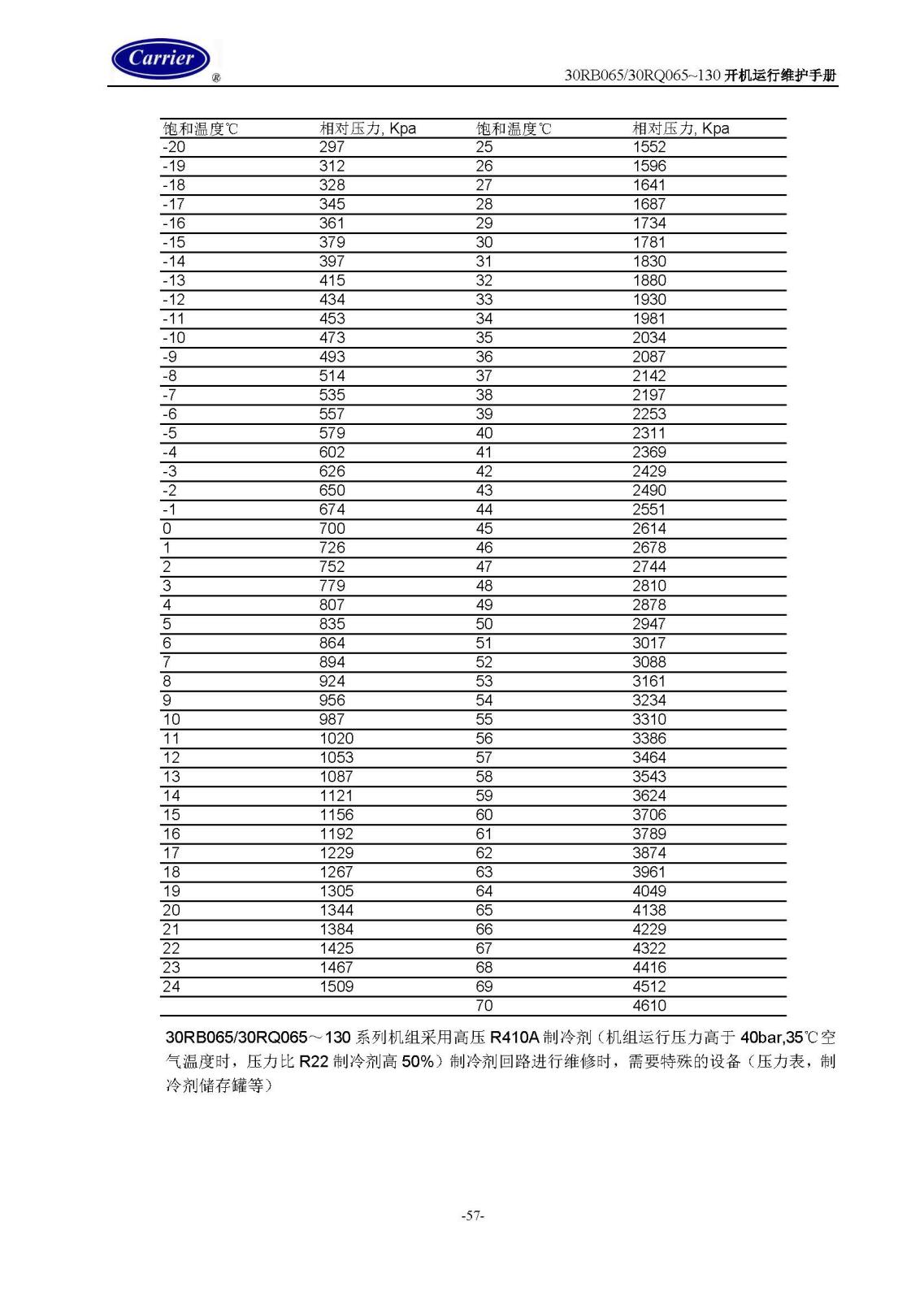 Carrier ®

30RB065/30RQ065~130 开机运行维护手册

| 饱和温度℃ | 相对压力, Kpa | 饱和温度℃ | 相对压力, Kpa |
|---|---|---|---|
| -20 | 297 | 25 | 1552 |
| -19 | 312 | 26 | 1596 |
| -18 | 328 | 27 | 1641 |
| -17 | 345 | 28 | 1687 |
| -16 | 361 | 29 | 1734 |
| -15 | 379 | 30 | 1781 |
| -14 | 397 | 31 | 1830 |
| -13 | 415 | 32 | 1880 |
| -12 | 434 | 33 | 1930 |
| -11 | 453 | 34 | 1981 |
| -10 | 473 | 35 | 2034 |
| -9 | 493 | 36 | 2087 |
| -8 | 514 | 37 | 2142 |
| -7 | 535 | 38 | 2197 |
| -6 | 557 | 39 | 2253 |
| -5 | 579 | 40 | 2311 |
| -4 | 602 | 41 | 2369 |
| -3 | 626 | 42 | 2429 |
| -2 | 650 | 43 | 2490 |
| -1 | 674 | 44 | 2551 |
| 0 | 700 | 45 | 2614 |
| 1 | 726 | 46 | 2678 |
| 2 | 752 | 47 | 2744 |
| 3 | 779 | 48 | 2810 |
| 4 | 807 | 49 | 2878 |
| 5 | 835 | 50 | 2947 |
| 6 | 864 | 51 | 3017 |
| 7 | 894 | 52 | 3088 |
| 8 | 924 | 53 | 3161 |
| 9 | 956 | 54 | 3234 |
| 10 | 987 | 55 | 3310 |
| 11 | 1020 | 56 | 3386 |
| 12 | 1053 | 57 | 3464 |
| 13 | 1087 | 58 | 3543 |
| 14 | 1121 | 59 | 3624 |
| 15 | 1156 | 60 | 3706 |
| 16 | 1192 | 61 | 3789 |
| 17 | 1229 | 62 | 3874 |
| 18 | 1267 | 63 | 3961 |
| 19 | 1305 | 64 | 4049 |
| 20 | 1344 | 65 | 4138 |
| 21 | 1384 | 66 | 4229 |
| 22 | 1425 | 67 | 4322 |
| 23 | 1467 | 68 | 4416 |
| 24 | 1509 | 69 | 4512 |
| | | 70 | 4610 |

30RB065/30RQ065～130 系列机组采用高压 R410A 制冷剂（机组运行压力高于 40bar,35℃空气温度时，压力比 R22 制冷剂高 50%）制冷剂回路进行维修时，需要特殊的设备（压力表，制冷剂储存罐等）

-57-